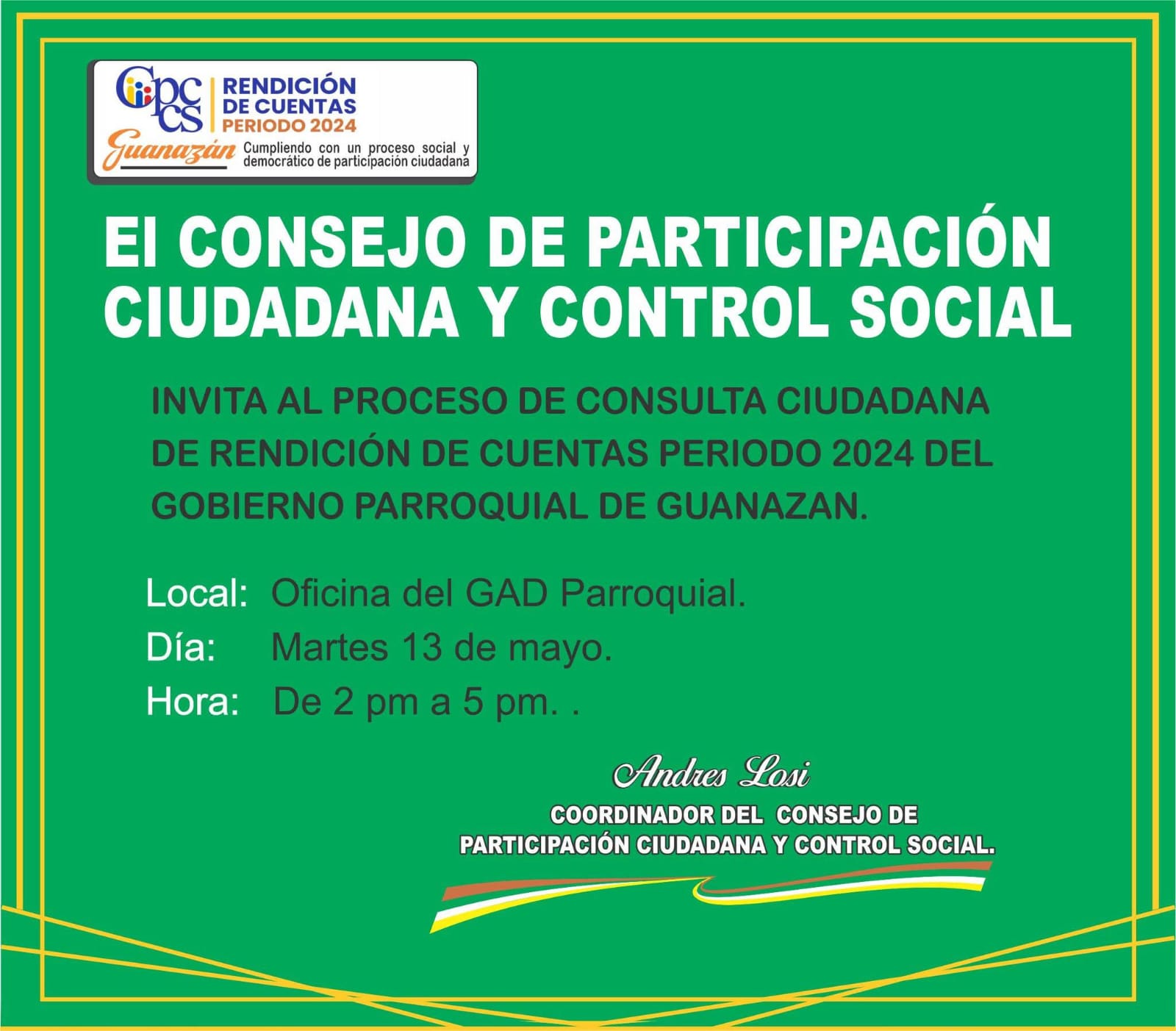 Cpccs
RENDICIÓN
DE CUENTAS
PERIODO 2024
Guanazán
Cumpliendo con un proceso social y democrático de participación ciudadana

El CONSEJO DE PARTICIPACIÓN CIUDADANA Y CONTROL SOCIAL

INVITA AL PROCESO DE CONSULTA CIUDADANA DE RENDICIÓN DE CUENTAS PERIODO 2024 DEL GOBIERNO PARROQUIAL DE GUANAZAN.

Local: Oficina del GAD Parroquial.
Día: Martes 13 de mayo.
Hora: De 2 pm a 5 pm. .

Andres Losi
COORDINADOR DEL CONSEJO DE
PARTICIPACIÓN CIUDADANA Y CONTROL SOCIAL.